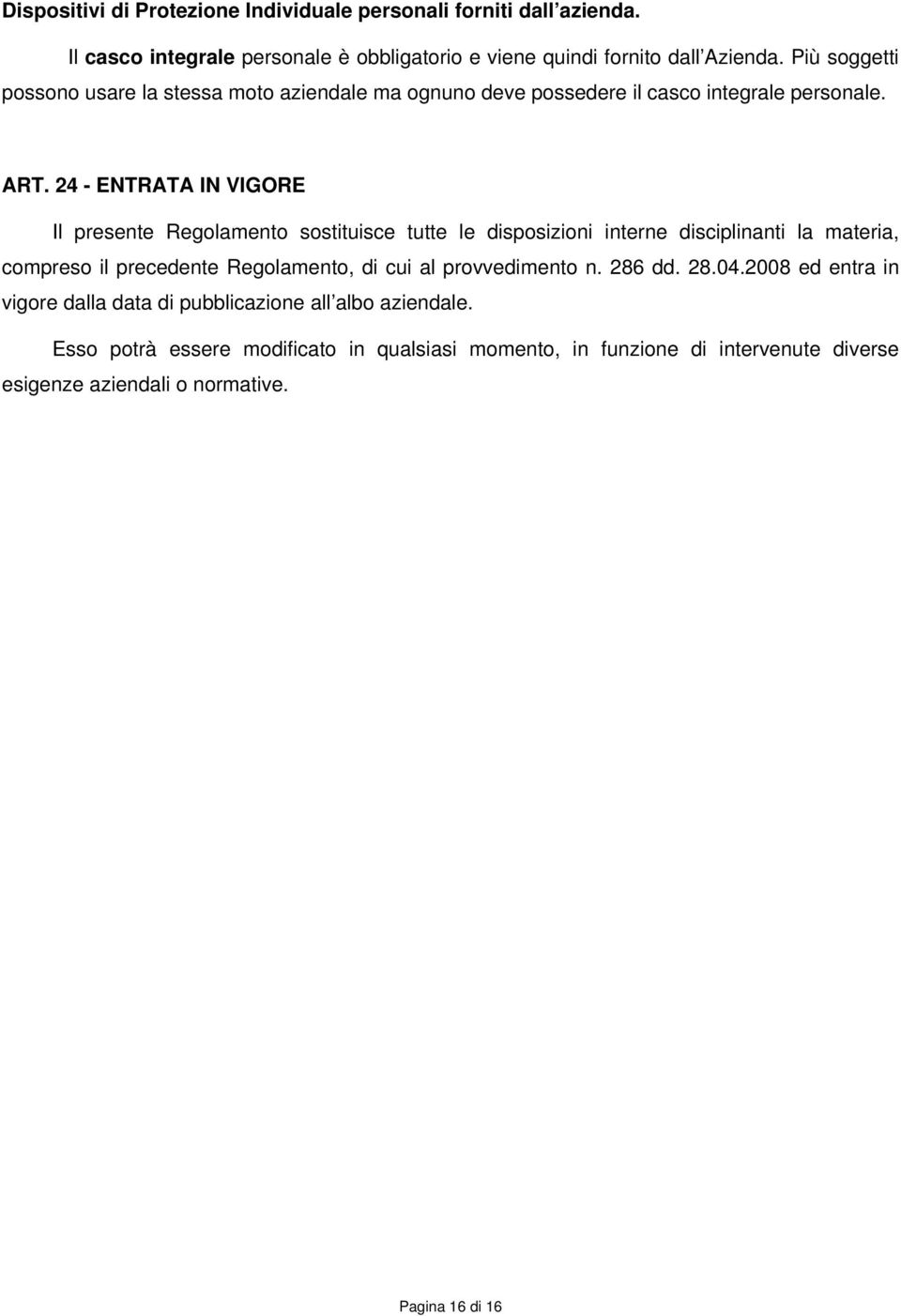 Dispositivi di Protezione Individuale personali forniti dall azienda.

Il casco integrale personale è obbligatorio e viene quindi fornito dall Azienda. Più soggetti possono usare la stessa moto aziendale ma ognuno deve possedere il casco integrale personale.

ART. 24 - ENTRATA IN VIGORE

Il presente Regolamento sostituisce tutte le disposizioni interne disciplinanti la materia, compreso il precedente Regolamento, di cui al provvedimento n. 286 dd. 28.04.2008 ed entra in vigore dalla data di pubblicazione all albo aziendale.

Esso potrà essere modificato in qualsiasi momento, in funzione di intervenute diverse esigenze aziendali o normative.

Pagina 16 di 16